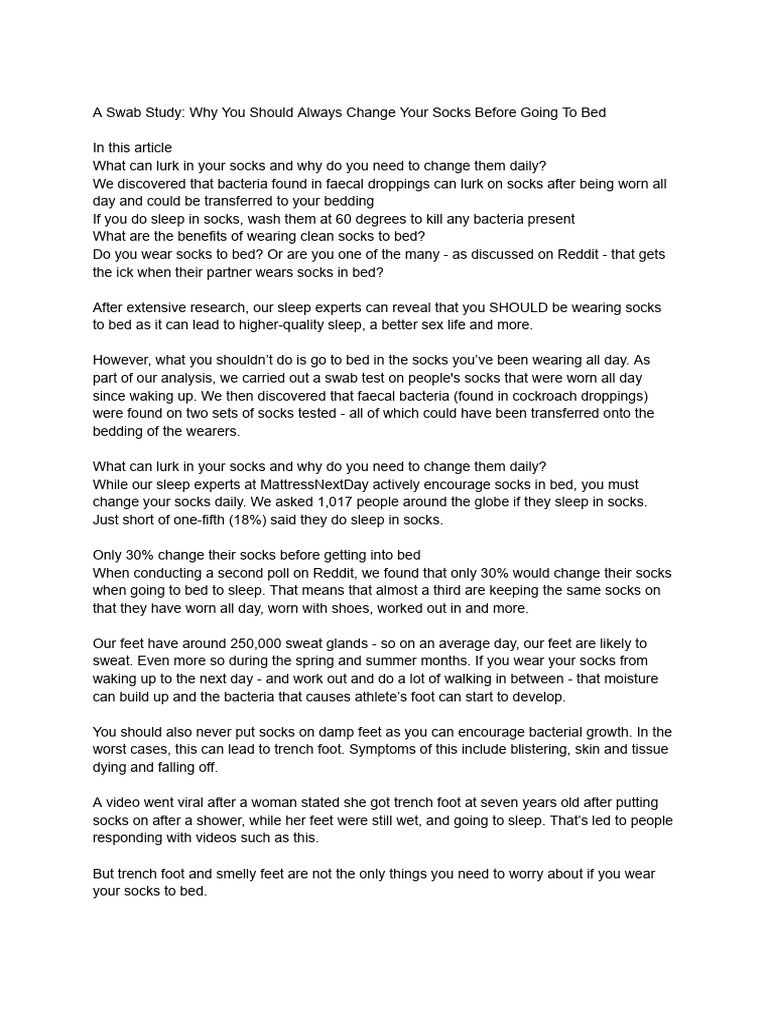 A Swab Study: Why You Should Always Change Your Socks Before Going To Bed

In this article
What can lurk in your socks and why do you need to change them daily?
We discovered that bacteria found in faecal droppings can lurk on socks after being worn all day and could be transferred to your bedding
If you do sleep in socks, wash them at 60 degrees to kill any bacteria present
What are the benefits of wearing clean socks to bed?
Do you wear socks to bed? Or are you one of the many - as discussed on Reddit - that gets the ick when their partner wears socks in bed?

After extensive research, our sleep experts can reveal that you SHOULD be wearing socks to bed as it can lead to higher-quality sleep, a better sex life and more.

However, what you shouldn't do is go to bed in the socks you've been wearing all day. As part of our analysis, we carried out a swab test on people's socks that were worn all day since waking up. We then discovered that faecal bacteria (found in cockroach droppings) were found on two sets of socks tested - all of which could have been transferred onto the bedding of the wearers.

What can lurk in your socks and why do you need to change them daily?
While our sleep experts at MattressNextDay actively encourage socks in bed, you must change your socks daily. We asked 1,017 people around the globe if they sleep in socks. Just short of one-fifth (18%) said they do sleep in socks.

Only 30% change their socks before getting into bed
When conducting a second poll on Reddit, we found that only 30% would change their socks when going to bed to sleep. That means that almost a third are keeping the same socks on that they have worn all day, worn with shoes, worked out in and more.

Our feet have around 250,000 sweat glands - so on an average day, our feet are likely to sweat. Even more so during the spring and summer months. If you wear your socks from waking up to the next day - and work out and do a lot of walking in between - that moisture can build up and the bacteria that causes athlete's foot can start to develop.

You should also never put socks on damp feet as you can encourage bacterial growth. In the worst cases, this can lead to trench foot. Symptoms of this include blistering, skin and tissue dying and falling off.

A video went viral after a woman stated she got trench foot at seven years old after putting socks on after a shower, while her feet were still wet, and going to sleep. That's led to people responding with videos such as this.

But trench foot and smelly feet are not the only things you need to worry about if you wear your socks to bed.